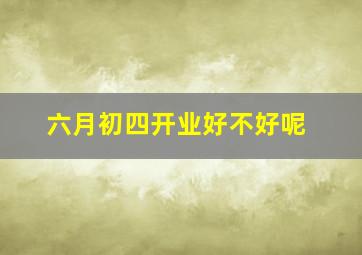 六月初四开业好不好呢